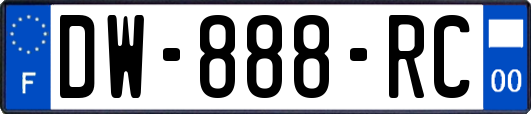 F
DW-888-RC
00